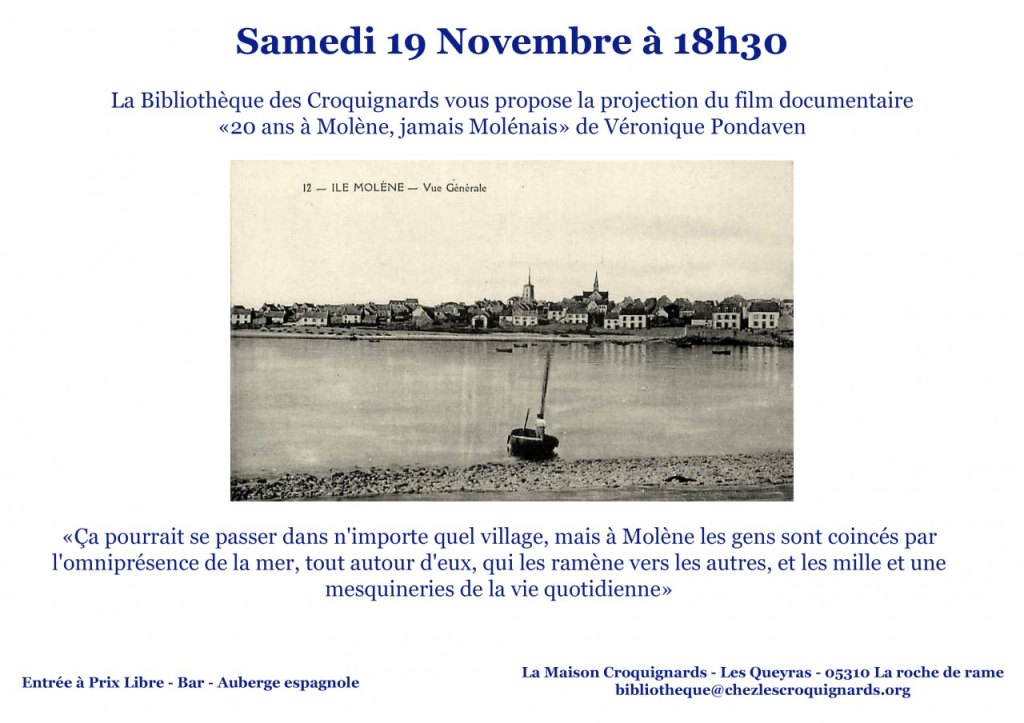 Samedi 19 Novembre à 18h30

La Bibliothèque des Croquignards vous propose la projection du film documentaire «20 ans à Molène, jamais Molénais» de Véronique Pondaven

12 — ILE MOLÈNE — Vue Générale

«Ça pourrait se passer dans n'importe quel village, mais à Molène les gens sont coincés par l'omniprésence de la mer, tout autour d'eux, qui les ramène vers les autres, et les mille et une mesquineries de la vie quotidienne»

Entrée à Prix Libre - Bar - Auberge espagnole

La Maison Croquignards - Les Queyras - 05310 La roche de rame
bibliotheque@chezlescroquignards.org